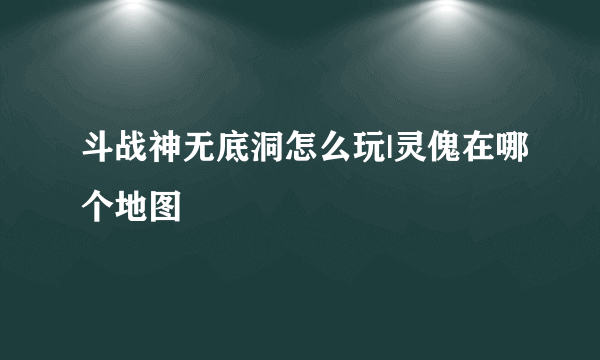 斗战神无底洞怎么玩|灵傀在哪个地图